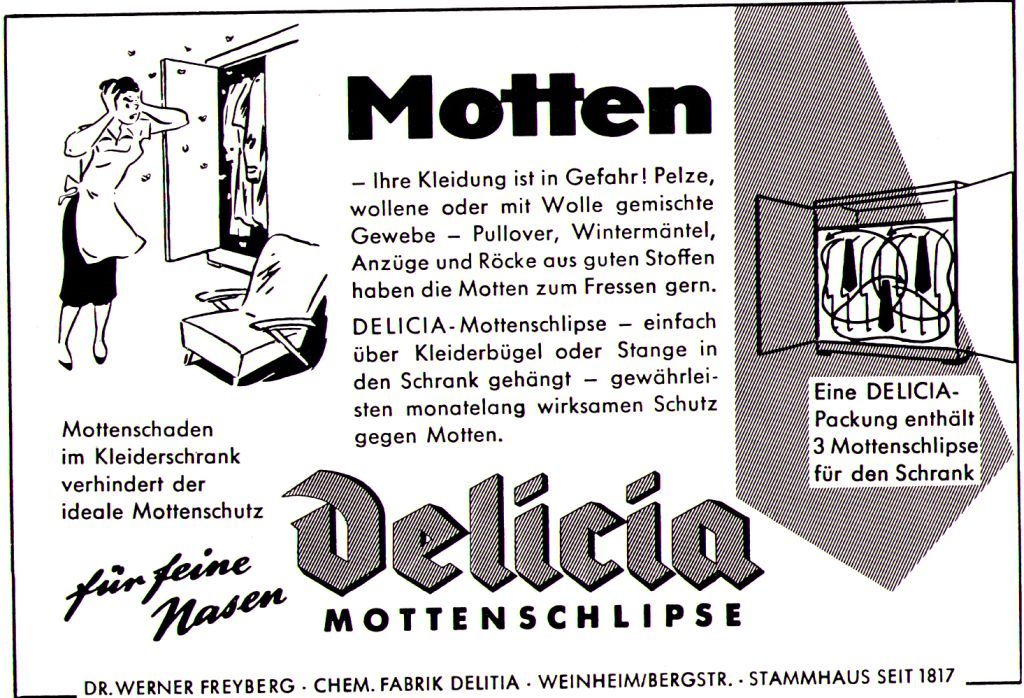 Motten

– Ihre Kleidung ist in Gefahr! Pelze, wollene oder mit Wolle gemischte Gewebe – Pullover, Wintermäntel, Anzüge und Röcke aus guten Stoffen haben die Motten zum Fressen gern.

DELICIA-Mottenschlipse – einfach über Kleiderbügel oder Stange in den Schrank gehängt – gewährleisten monatelang wirksamen Schutz gegen Motten.

Eine DELICIA-Packung enthält 3 Mottenschlipse für den Schrank

Mottenschaden im Kleiderschrank verhindert der ideale Mottenschutz

für feine Nasen

Delicia

MOTTENSCHLIPSE

DR. WERNER FREYBERG · CHEM. FABRIK DELITIA · WEINHEIM/BERGSTR. · STAMMHAUS SEIT 1817